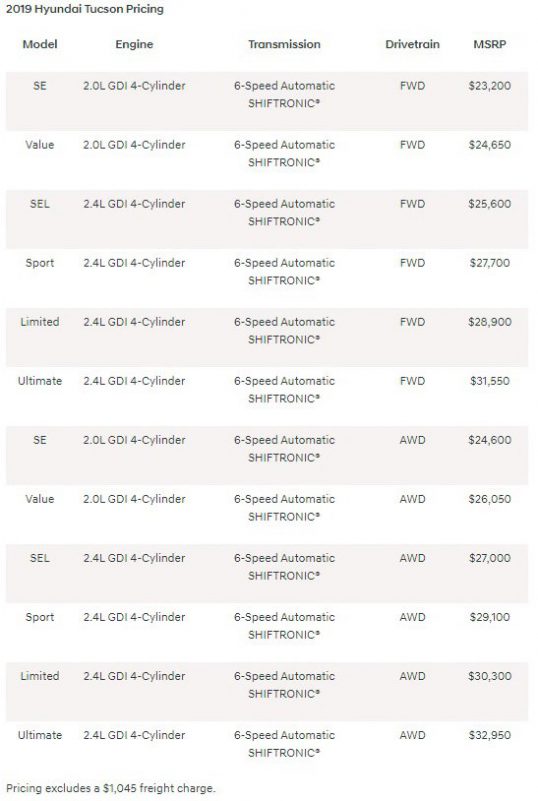 2019 Hyundai Tucson Pricing

| Model | Engine | Transmission | Drivetrain | MSRP |
|---|---|---|---|---|
| SE | 2.0L GDI 4-Cylinder | 6-Speed Automatic SHIFTRONIC® | FWD | \$23,200 |
| Value | 2.0L GDI 4-Cylinder | 6-Speed Automatic SHIFTRONIC® | FWD | \$24,650 |
| SEL | 2.4L GDI 4-Cylinder | 6-Speed Automatic SHIFTRONIC® | FWD | \$25,600 |
| Sport | 2.4L GDI 4-Cylinder | 6-Speed Automatic SHIFTRONIC® | FWD | \$27,700 |
| Limited | 2.4L GDI 4-Cylinder | 6-Speed Automatic SHIFTRONIC® | FWD | \$28,900 |
| Ultimate | 2.4L GDI 4-Cylinder | 6-Speed Automatic SHIFTRONIC® | FWD | \$31,550 |
| SE | 2.0L GDI 4-Cylinder | 6-Speed Automatic SHIFTRONIC® | AWD | \$24,600 |
| Value | 2.0L GDI 4-Cylinder | 6-Speed Automatic SHIFTRONIC® | AWD | \$26,050 |
| SEL | 2.4L GDI 4-Cylinder | 6-Speed Automatic SHIFTRONIC® | AWD | \$27,000 |
| Sport | 2.4L GDI 4-Cylinder | 6-Speed Automatic SHIFTRONIC® | AWD | \$29,100 |
| Limited | 2.4L GDI 4-Cylinder | 6-Speed Automatic SHIFTRONIC® | AWD | \$30,300 |
| Ultimate | 2.4L GDI 4-Cylinder | 6-Speed Automatic SHIFTRONIC® | AWD | \$32,950 |

Pricing excludes a \$1,045 freight charge.